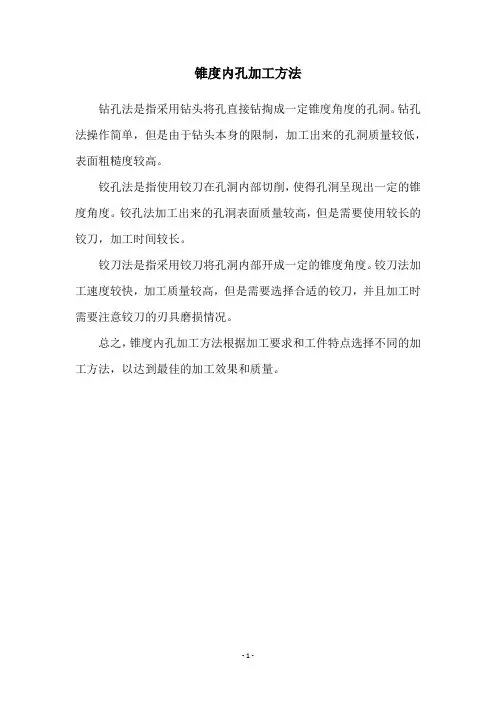 锥度内孔加工方法

钻孔法是指采用钻头将孔直接钻掏成一定锥度角度的孔洞。钻孔法操作简单，但是由于钻头本身的限制，加工出来的孔洞质量较低，表面粗糙度较高。

铰孔法是指使用铰刀在孔洞内部切削，使得孔洞呈现出一定的锥度角度。铰孔法加工出来的孔洞表面质量较高，但是需要使用较长的铰刀，加工时间较长。

铰刀法是指采用铰刀将孔洞内部开成一定的锥度角度。铰刀法加工速度较快，加工质量较高，但是需要选择合适的铰刀，并且加工时需要注意铰刀的刃具磨损情况。

总之，锥度内孔加工方法根据加工要求和工件特点选择不同的加工方法，以达到最佳的加工效果和质量。

- 1 -